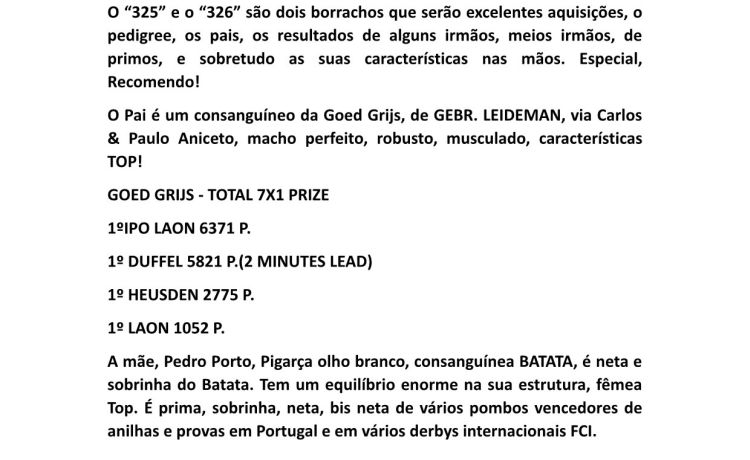 O “325” e o “326” são dois borrachos que serão excelentes aquisições, o pedigree, os pais, os resultados de alguns irmãos, meios irmãos, de primos, e sobretudo as suas características nas mãos. Especial, Recomendo!

O Pai é um consanguíneo da Goed Grijs, de GEBR. LEIDEMAN, via Carlos & Paulo Aniceto, macho perfeito, robusto, musculado, características TOP!

GOED GRIJS - TOTAL 7X1 PRIZE

1ºIPO LAON 6371 P.

1º DUFFEL 5821 P.(2 MINUTES LEAD)

1º HEUSDEN 2775 P.

1º LAON 1052 P.

A mãe, Pedro Porto, Pigarça olho branco, consanguínea BATATA, é neta e sobrinha do Batata. Tem um equilíbrio enorme na sua estrutura, fêmea Top. É prima, sobrinha, neta, bis neta de vários pombos vencedores de anilhas e provas em Portugal e em vários derbys internacionais FCI.